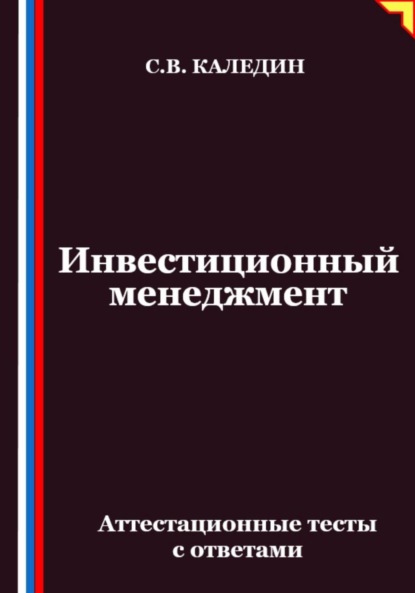 С.В. КАЛЕДИН

Инвестиционный менеджмент

Аттестационные тесты с ответами